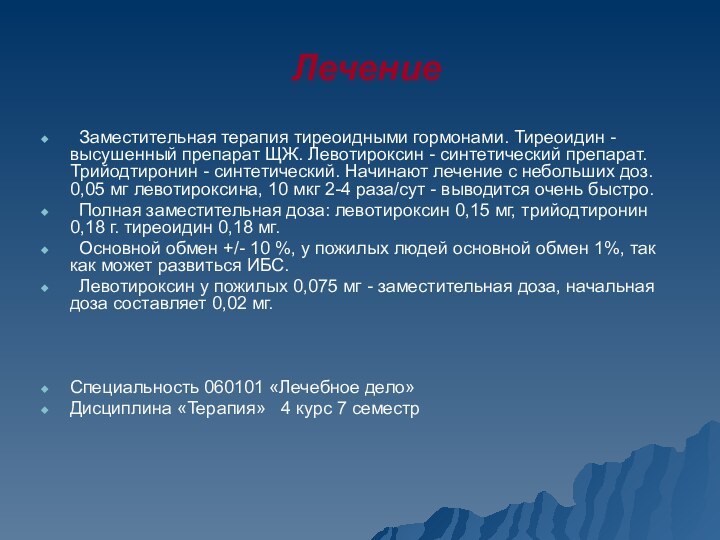 Лечение

Заместительная терапия тиреоидными гормонами. Тиреоидин - высушенный препарат ЩЖ. Левотироксин - синтетический препарат. Трийодтиронин - синтетический. Начинают лечение с небольших доз. 0,05 мг левотироксина, 10 мкг 2-4 раза/сут - выводится очень быстро.

Полная заместительная доза: левотироксин 0,15 мг, трийодтиронин 0,18 г. тиреоидин 0,18 мг.

Основной обмен +/- 10 %, у пожилых людей основной обмен 1%, так как может развиться ИБС.

Левотироксин у пожилых 0,075 мг - заместительная доза, начальная доза составляет 0,02 мг.

Специальность 060101 «Лечебное дело»

Дисциплина «Терапия» 4 курс 7 семестр